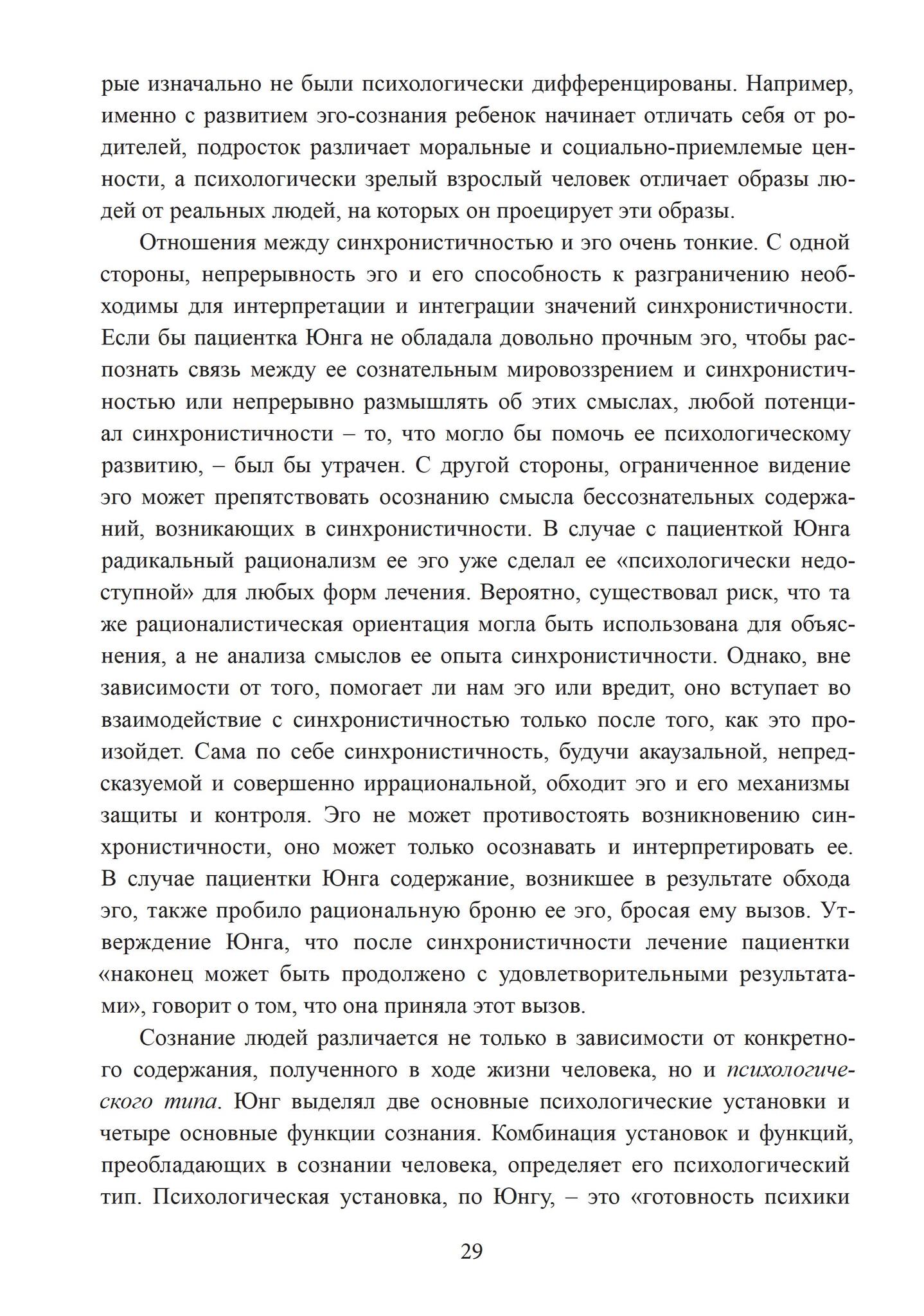 рые изначально не были психологически дифференцированы. Например, именно с развитием эго-сознания ребенок начинает отличать себя от родителей, подросток различает моральные и социально-приемлемые ценности, а психологически зрелый взрослый человек отличает образы людей от реальных людей, на которых он проецирует эти образы.

Отношения между синхронистичностью и эго очень тонкие. С одной стороны, непрерывность эго и его способность к разграничению необходимы для интерпретации и интеграции значений синхронистичности. Если бы пациентка Юнга не обладала довольно прочным эго, чтобы распознать связь между ее сознательным мировоззрением и синхронистичностью или непрерывно размышлять об этих смыслах, любой потенциал синхронистичности – то, что могло бы помочь ее психологическому развитию, – был бы утрачен. С другой стороны, ограниченное видение эго может препятствовать осознанию смысла бессознательных содержаний, возникающих в синхронистичности. В случае с пациенткой Юнга радикальный рационализм ее эго уже сделал ее «психологически недоступной» для любых форм лечения. Вероятно, существовал риск, что та же рационалистическая ориентация могла быть использована для объяснения, а не анализа смыслов ее опыта синхронистичности. Однако, вне зависимости от того, помогает ли нам эго или вредит, оно вступает во взаимодействие с синхронистичностью только после того, как это произойдет. Сама по себе синхронистичность, будучи акаузальной, непредсказуемой и совершенно иррациональной, обходит эго и его механизмы защиты и контроля. Эго не может противостоять возникновению синхронистичности, оно может только осознавать и интерпретировать ее. В случае пациентки Юнга содержание, возникшее в результате обхода эго, также пробило рациональную броню ее эго, бросая ему вызов. Утверждение Юнга, что после синхронистичности лечение пациентки «наконец может быть продолжено с удовлетворительными результатами», говорит о том, что она приняла этот вызов.

Сознание людей различается не только в зависимости от конкретного содержания, полученного в ходе жизни человека, но и психологического типа. Юнг выделял две основные психологические установки и четыре основные функции сознания. Комбинация установок и функций, преобладающих в сознании человека, определяет его психологический тип. Психологическая установка, по Юнгу, – это «готовность психики

29